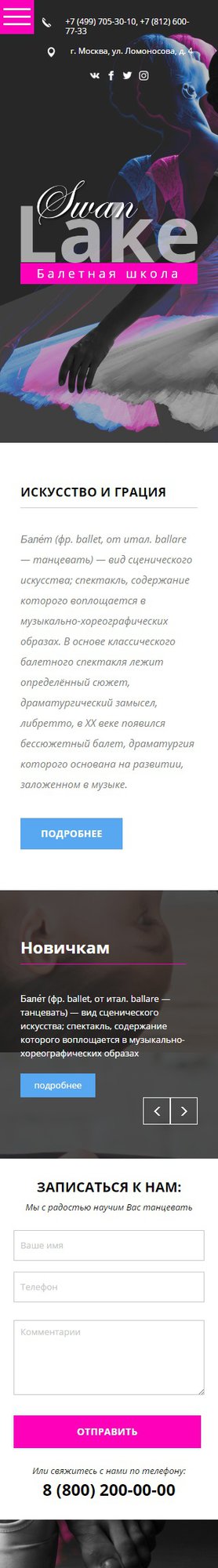 +7 (499) 705-30-10, +7 (812) 600-77-33

г. Москва, ул. Ломоносова, д. 4

Swan Lake

Балетная школа

ИСКУССТВО И ГРАЦИЯ

Бале́т (фр. ballet, от итал. ballare — танцевать) — вид сценического искусства; спектакль, содержание которого воплощается в музыкально-хореографических образах. В основе классического балетного спектакля лежит определённый сюжет, драматургический замысел, либретто, в XX веке появился бессюжетный балет, драматургия которого основана на развитии, заложенном в музыке.

ПОДРОБНЕЕ

Новичкам

Бале́т (фр. ballet, от итал. ballare — танцевать) — вид сценического искусства; спектакль, содержание которого воплощается в музыкально-хореографических образах

подробнее

ЗАПИСАТЬСЯ К НАМ:

Мы с радостью научим Вас танцевать

Ваше имя

Телефон

Комментарии

ОТПРАВИТЬ

Или свяжитесь с нами по телефону:

8 (800) 200-00-00